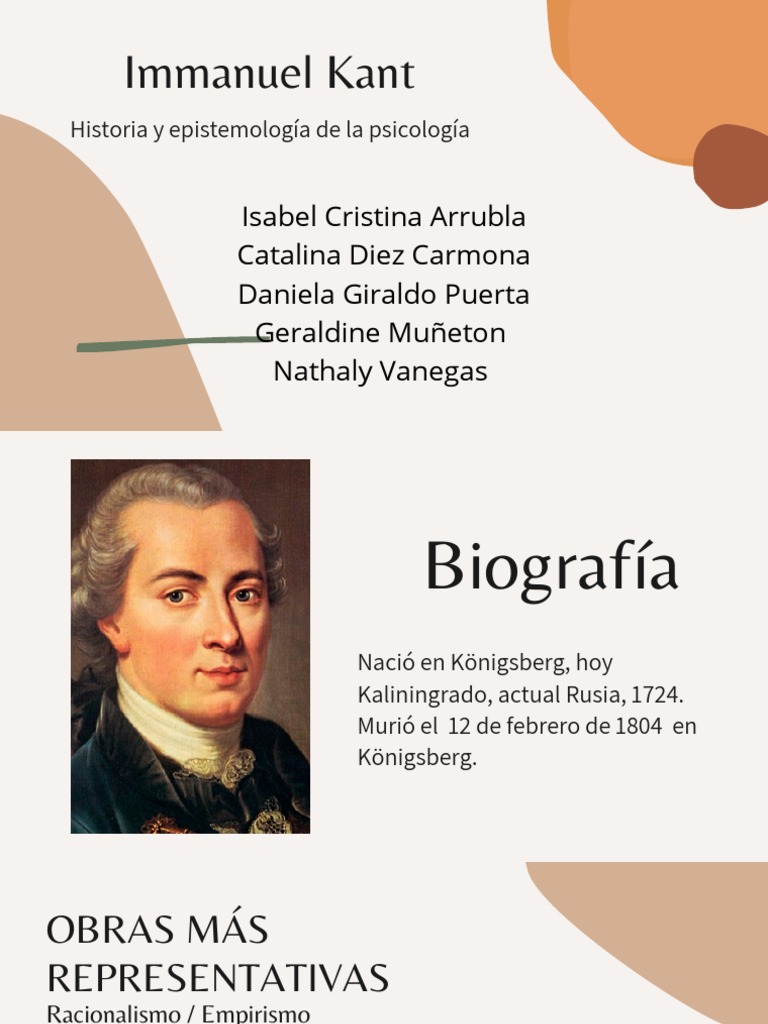 Immanuel Kant

Historia y epistemología de la psicología

Isabel Cristina Arrubla
Catalina Diez Carmona
Daniela Giraldo Puerta
Geraldine Muñeton
Nathaly Vanegas

Biografía

Nació en Königsberg, hoy Kaliningrado, actual Rusia, 1724. Murió el 12 de febrero de 1804 en Königsberg.

OBRAS MÁS REPRESENTATIVAS
Racionalismo / Empirismo